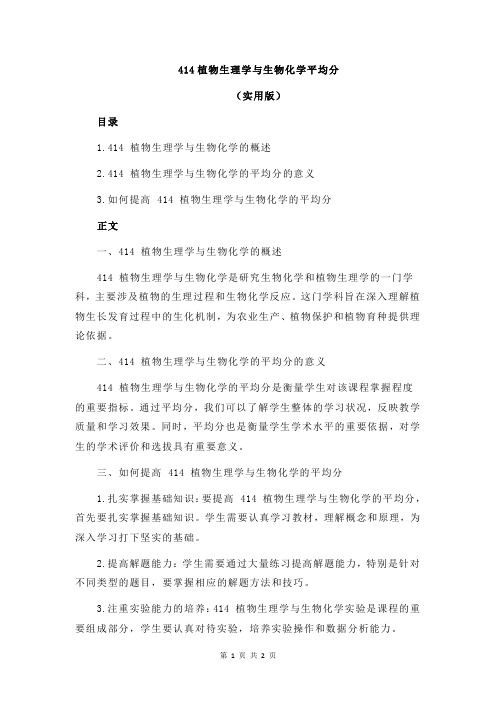 414 植物生理学与生物化学平均分

（实用版）

目录

1.414 植物生理学与生物化学的概述

2.414 植物生理学与生物化学的平均分的意义

3.如何提高 414 植物生理学与生物化学的平均分

正文

一、414 植物生理学与生物化学的概述

414 植物生理学与生物化学是研究生物化学和植物生理学的一门学科，主要涉及植物的生理过程和生物化学反应。这门学科旨在深入理解植物生长发育过程中的生化机制，为农业生产、植物保护和植物育种提供理论依据。

二、414 植物生理学与生物化学的平均分的意义

414 植物生理学与生物化学的平均分是衡量学生对该课程掌握程度的重要指标。通过平均分，我们可以了解学生整体的学习状况，反映教学质量和学习效果。同时，平均分也是衡量学生学术水平的重要依据，对学生的学术评价和选拔具有重要意义。

三、如何提高 414 植物生理学与生物化学的平均分

1.扎实掌握基础知识：要提高 414 植物生理学与生物化学的平均分，首先要扎实掌握基础知识。学生需要认真学习教材，理解概念和原理，为深入学习打下坚实的基础。

2.提高解题能力：学生需要通过大量练习提高解题能力，特别是针对不同类型的题目，要掌握相应的解题方法和技巧。

3.注重实验能力的培养：414 植物生理学与生物化学实验是课程的重要组成部分，学生要认真对待实验，培养实验操作和数据分析能力。

第 1 页 共 2 页